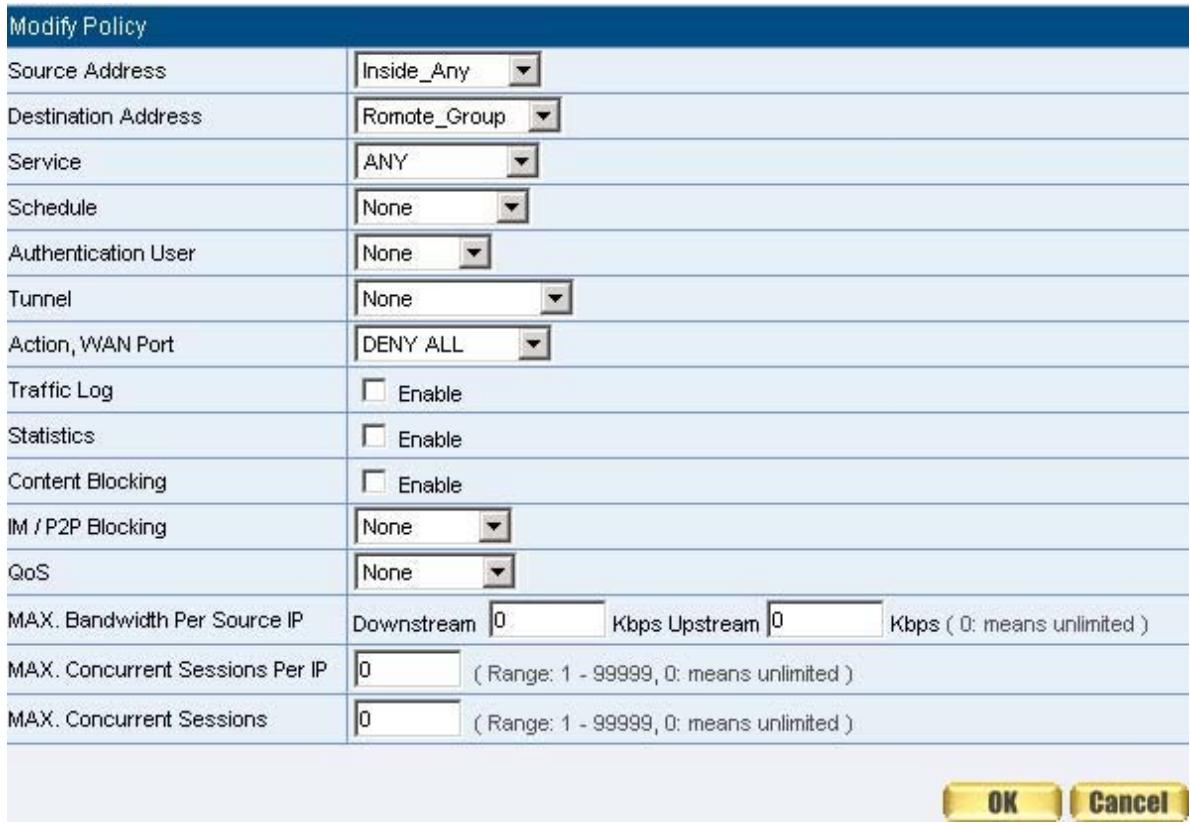 Modify Policy

| | |
|---|---|
| Source Address | Inside_Any |
| Destination Address | Romote_Group |
| Service | ANY |
| Schedule | None |
| Authentication User | None |
| Tunnel | None |
| Action, WAN Port | DENY ALL |
| Traffic Log | Enable |
| Statistics | Enable |
| Content Blocking | Enable |
| IM / P2P Blocking | None |
| QoS | None |
| MAX. Bandwidth Per Source IP | Downstream 0 Kbps Upstream 0 Kbps ( 0: means unlimited ) |
| MAX. Concurrent Sessions Per IP | 0 ( Range: 1 - 99999, 0: means unlimited ) |
| MAX. Concurrent Sessions | 0 ( Range: 1 - 99999, 0: means unlimited ) |

OK Cancel